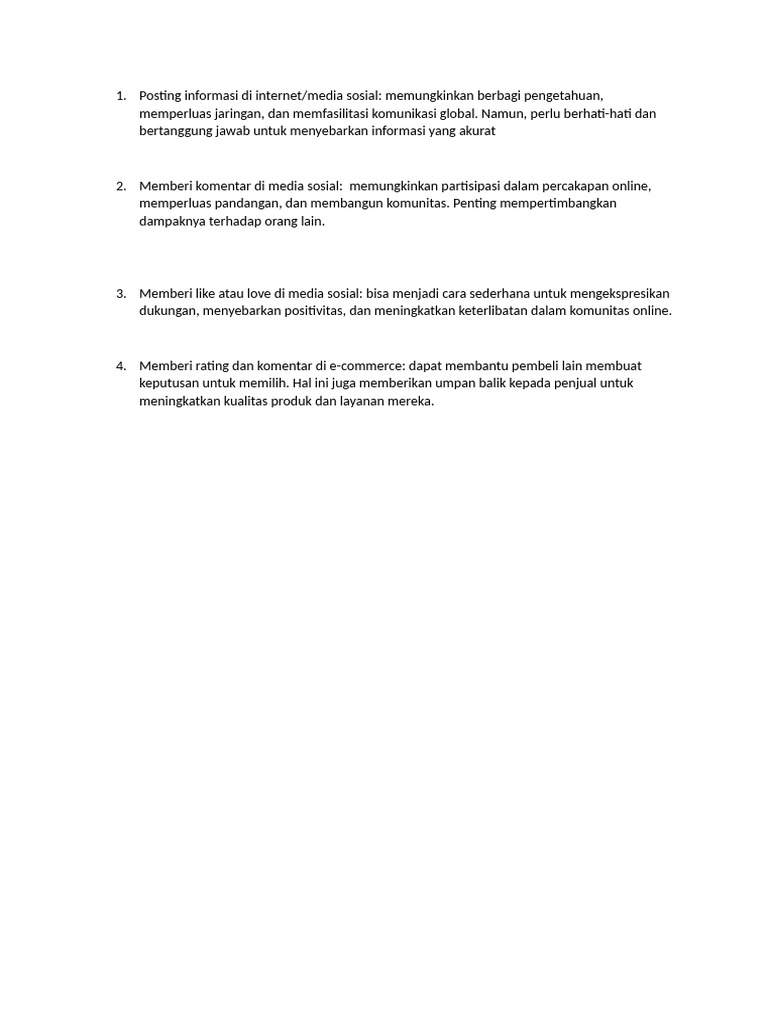 1. Posting informasi di internet/media sosial: memungkinkan berbagi pengetahuan, memperluas jaringan, dan memfasilitasi komunikasi global. Namun, perlu berhati-hati dan bertanggung jawab untuk menyebarkan informasi yang akurat

2. Memberi komentar di media sosial: memungkinkan partisipasi dalam percakapan online, memperluas pandangan, dan membangun komunitas. Penting mempertimbangkan dampaknya terhadap orang lain.

3. Memberi like atau love di media sosial: bisa menjadi cara sederhana untuk mengekspresikan dukungan, menyebarkan positivitas, dan meningkatkan keterlibatan dalam komunitas online.

4. Memberi rating dan komentar di e-commerce: dapat membantu pembeli lain membuat keputusan untuk memilih. Hal ini juga memberikan umpan balik kepada penjual untuk meningkatkan kualitas produk dan layanan mereka.